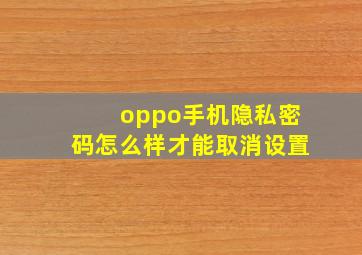 oppo手机隐私密码怎么样才能取消设置